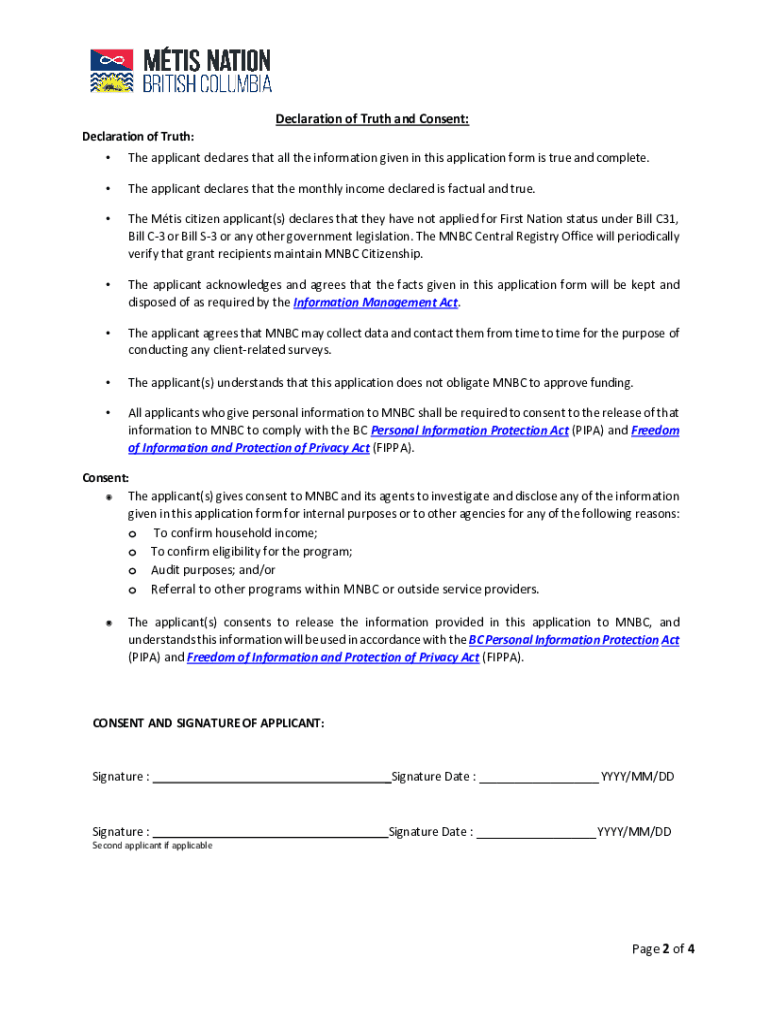 MÉTIS NATION
BRITISH COLUMBIA

Declaration of Truth and Consent:

Declaration of Truth:

• The applicant declares that all the information given in this application form is true and complete.

• The applicant declares that the monthly income declared is factual and true.

• The Métis citizen applicant(s) declares that they have not applied for First Nation status under Bill C31, Bill C-3 or Bill S-3 or any other government legislation. The MNBC Central Registry Office will periodically verify that grant recipients maintain MNBC Citizenship.

• The applicant acknowledges and agrees that the facts given in this application form will be kept and disposed of as required by the Information Management Act.

• The applicant agrees that MNBC may collect data and contact them from time to time for the purpose of conducting any client-related surveys.

• The applicant(s) understands that this application does not obligate MNBC to approve funding.

• All applicants who give personal information to MNBC shall be required to consent to the release of that information to MNBC to comply with the BC Personal Information Protection Act (PIPA) and Freedom of Information and Protection of Privacy Act (FIPPA).

Consent:

• The applicant(s) gives consent to MNBC and its agents to investigate and disclose any of the information given in this application form for internal purposes or to other agencies for any of the following reasons:
o To confirm household income;
o To confirm eligibility for the program;
o Audit purposes; and/or
o Referral to other programs within MNBC or outside service providers.

• The applicant(s) consents to release the information provided in this application to MNBC, and understands this information will be used in accordance with the BC Personal Information Protection Act (PIPA) and Freedom of Information and Protection of Privacy Act (FIPPA).

CONSENT AND SIGNATURE OF APPLICANT:

Signature : ____________________ Signature Date : __________ YYYY/MM/DD

Signature : ____________________ Signature Date : __________ YYYY/MM/DD
Second applicant if applicable

Page 2 of 4